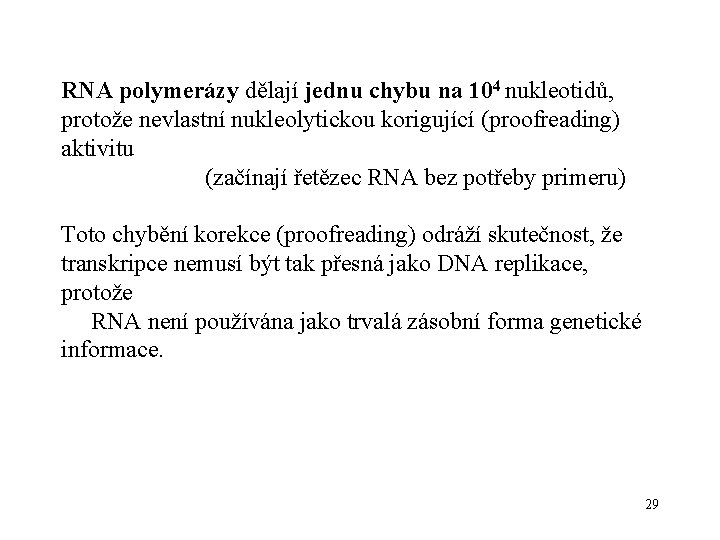 RNA polymerázy dělají jednu chybu na $10^4$ nukleotidů, protože nevlastní nukleolytickou korigující (proofreading) aktivitu
(začínají řetězec RNA bez potřeby primeru)

Toto chybění korekce (proofreading) odráží skutečnost, že transkripce nemusí být tak přesná jako DNA replikace, protože
RNA není používána jako trvalá zásobní forma genetické informace.

29